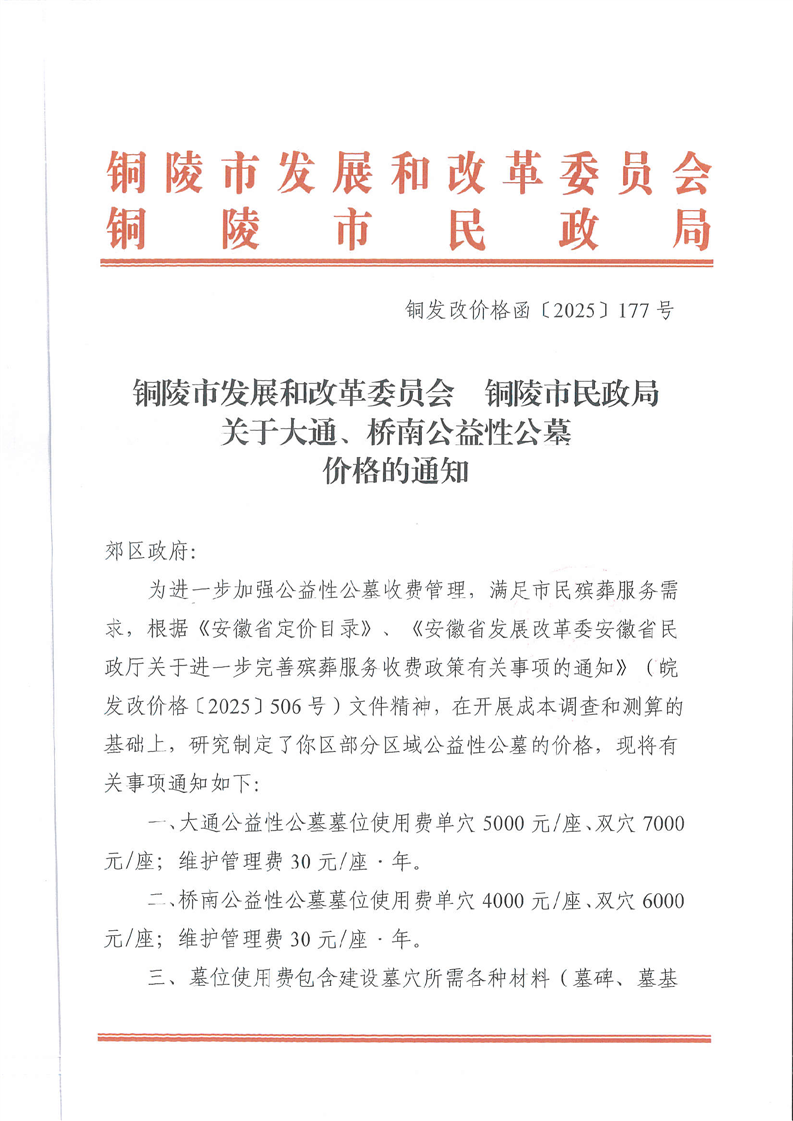 铜陵市发展和改革委员会
铜陵市民政局

铜发改价格函〔2025〕177号

铜陵市发展和改革委员会　铜陵市民政局
关于大通、桥南公益性公墓
价格的通知

郊区政府:

为进一步加强公益性公墓收费管理，满足市民殡葬服务需求，根据《安徽省定价目录》、《安徽省发展改革委安徽省民政厅关于进一步完善殡葬服务收费政策有关事项的通知》（皖发改价格〔2025〕506号）文件精神，在开展成本调查和测算的基础上，研究制定了你区部分区域公益性公墓的价格，现将有关事项通知如下:

一、大通公益性公墓墓位使用费单穴5000元/座、双穴7000元/座；维护管理费30元/座·年。

二、桥南公益性公墓墓位使用费单穴4000元/座、双穴6000元/座；维护管理费30元/座·年。

三、墓位使用费包含建设墓穴所需各种材料（墓碑、墓基